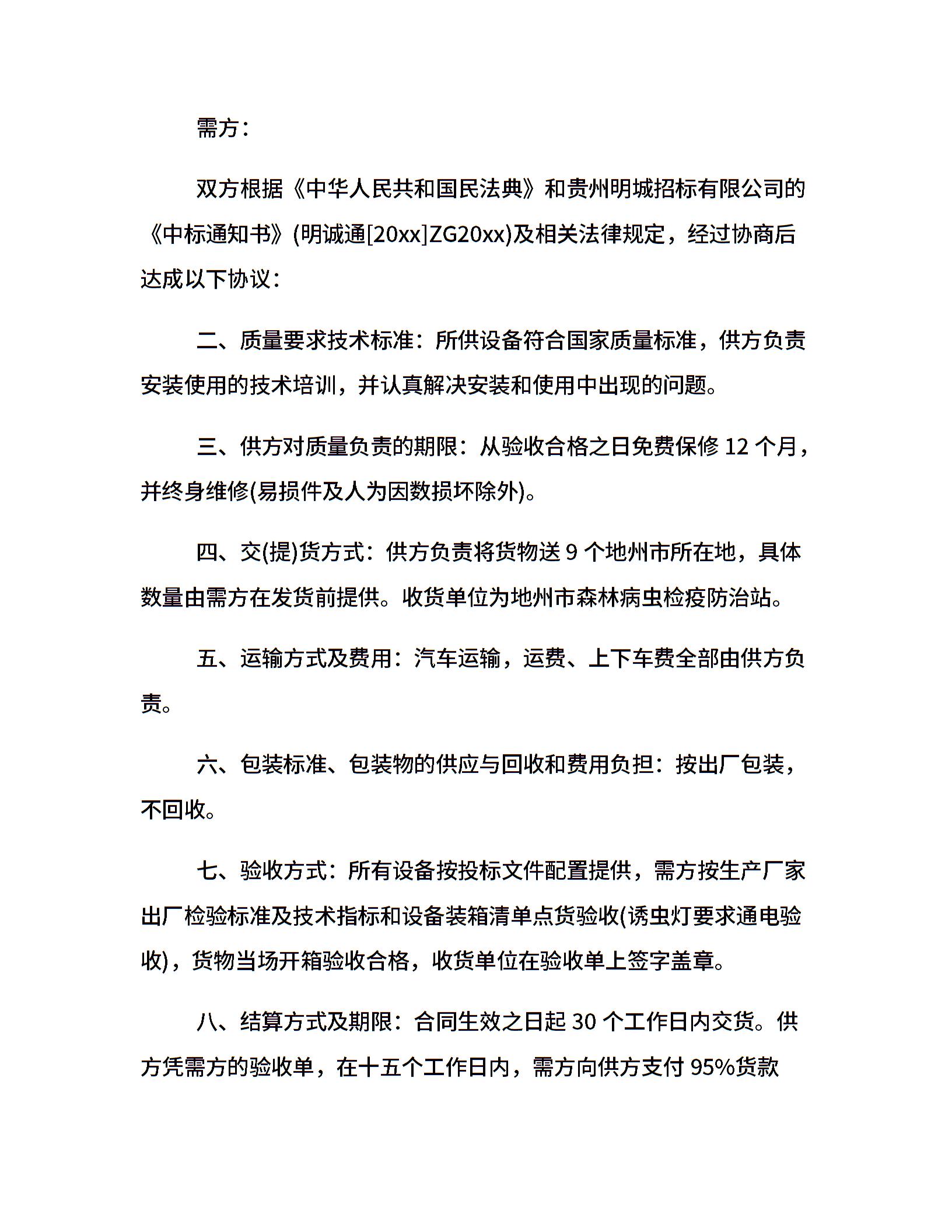 需方：

双方根据《中华人民共和国民法典》和贵州明城招标有限公司的《中标通知书》(明诚通[20xx]ZG20xx)及相关法律规定，经过协商后达成以下协议：

二、质量要求技术标准：所供设备符合国家质量标准，供方负责安装使用的技术培训，并认真解决安装和使用中出现的问题。

三、供方对质量负责的期限：从验收合格之日免费保修 12 个月，并终身维修(易损件及人为因数损坏除外)。

四、交(提)货方式：供方负责将货物送 9 个地州市所在地，具体数量由需方在发货前提供。收货单位为地州市森林病虫检疫防治站。

五、运输方式及费用：汽车运输，运费、上下车费全部由供方负责。

六、包装标准、包装物的供应与回收和费用负担：按出厂包装，不回收。

七、验收方式：所有设备按投标文件配置提供，需方按生产厂家出厂检验标准及技术指标和设备装箱清单点货验收(诱虫灯要求通电验收)，货物当场开箱验收合格，收货单位在验收单上签字盖章。

八、结算方式及期限：合同生效之日起 30 个工作日内交货。供方凭需方的验收单，在十五个工作日内，需方向供方支付 95%货款